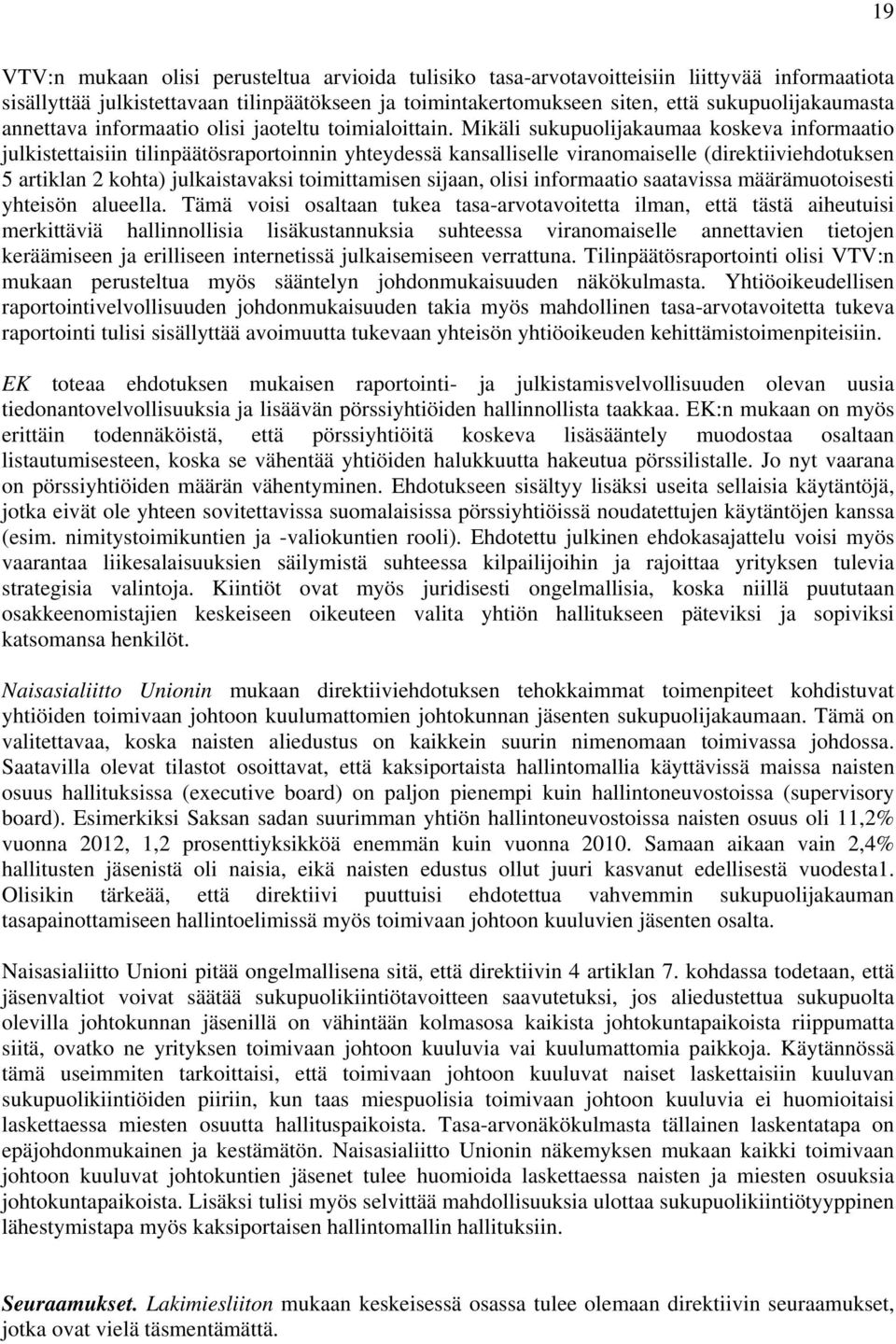 19

VTV:n mukaan olisi perusteltua arvioida tulisiko tasa-arvotavoitteisiin liittyvää informaatiota sisällyttää julkistettavaan tilinpäätökseen ja toimintakertomukseen siten, että sukupuolijakaumasta annettava informaatio olisi jaoteltu toimialoittain. Mikäli sukupuolijakaumaa koskeva informaatio julkistettaisiin tilinpäätösraportoinnin yhteydessä kansalliselle viranomaiselle (direktiiviehdotuksen 5 artiklan 2 kohta) julkaistavaksi toimittamisen sijaan, olisi informaatio saatavissa määrämuotoisesti yhteisön alueella. Tämä voisi osaltaan tukea tasa-arvotavoitetta ilman, että tästä aiheutuisi merkittäviä hallinnollisia lisäkustannuksia suhteessa viranomaiselle annettavien tietojen keräämiseen ja erilliseen internetissä julkaisemiseen verrattuna. Tilinpäätösraportointi olisi VTV:n mukaan perusteltua myös sääntelyn johdonmukaisuuden näkökulmasta. Yhtiöoikeudellisen raportointivelvollisuuden johdonmukaisuuden takia myös mahdollinen tasa-arvotavoitetta tukeva raportointi tulisi sisällyttää avoimuutta tukevaan yhteisön yhtiöoikeuden kehittämistoimenpiteisiin.

EK toteaa ehdotuksen mukaisen raportointi- ja julkistamisvelvollisuuden olevan uusia tiedonantovelvollisuuksia ja lisäävän pörssiyhtiöiden hallinnollista taakkaa. EK:n mukaan on myös erittäin todennäköistä, että pörssiyhtiöitä koskeva lisäsääntely muodostaa osaltaan listautumisesteen, koska se vähentää yhtiöiden halukkuutta hakeutua pörssilistalle. Jo nyt vaarana on pörssiyhtiöiden määrän vähentyminen. Ehdotukseen sisältyy lisäksi useita sellaisia käytäntöjä, jotka eivät ole yhteen sovitettavissa suomalaisissa pörssiyhtiöissä noudatettujen käytäntöjen kanssa (esim. nimitystoimikuntien ja -valiokuntien rooli). Ehdotettu julkinen ehdokasajattelu voisi myös vaarantaa liikesalaisuuksien säilymistä suhteessa kilpailijoihin ja rajoittaa yrityksen tulevia strategisia valintoja. Kiintiöt ovat myös juridisesti ongelmallisia, koska niillä puututaan osakkeenomistajien keskeiseen oikeuteen valita yhtiön hallitukseen päteviksi ja sopiviksi katsomansa henkilöt.

Naisasialiitto Unionin mukaan direktiiviehdotuksen tehokkaimmat toimenpiteet kohdistuvat yhtiöiden toimivaan johtoon kuulumattomien johtokunnan jäsenten sukupuolijakaumaan. Tämä on valitettavaa, koska naisten aliedustus on kaikkein suurin nimenomaan toimivassa johdossa. Saatavilla olevat tilastot osoittavat, että kaksiportaista hallintomallia käyttävissä maissa naisten osuus hallituksissa (executive board) on paljon pienempi kuin hallintoneuvostoissa (supervisory board). Esimerkiksi Saksan sadan suurimman yhtiön hallintoneuvostoissa naisten osuus oli 11,2% vuonna 2012, 1,2 prosenttiyksikköä enemmän kuin vuonna 2010. Samaan aikaan vain 2,4% hallitusten jäsenistä oli naisia, eikä naisten edustus ollut juuri kasvanut edellisestä vuodesta1. Olisikin tärkeää, että direktiivi puuttuisi ehdotettua vahvemmin sukupuolijakauman tasapainottamiseen hallintoelimissä myös toimivaan johtoon kuuluvien jäsenten osalta.

Naisasialiitto Unioni pitää ongelmallisena sitä, että direktiivin 4 artiklan 7. kohdassa todetaan, että jäsenvaltiot voivat säätää sukupuolikiintiötavoitteen saavutetuksi, jos aliedustettua sukupuolta olevilla johtokunnan jäsenillä on vähintään kolmasosa kaikista johtokuntapaikoista riippumatta siitä, ovatko ne yrityksen toimivaan johtoon kuuluvia vai kuulumattomia paikkoja. Käytännössä tämä useimmiten tarkoittaisi, että toimivaan johtoon kuuluvat naiset laskettaisiin kuuluvan sukupuolikiintiöiden piiriin, kun taas miespuolisia toimivaan johtoon kuuluvia ei huomioitaisi laskettaessa miesten osuutta hallituspaikoista. Tasa-arvonäkökulmasta tällainen laskentatapa on epäjohdonmukainen ja kestämätön. Naisasialiitto Unionin näkemyksen mukaan kaikki toimivaan johtoon kuuluvat johtokuntien jäsenet tulee huomioida laskettaessa naisten ja miesten osuuksia johtokuntapaikoista. Lisäksi tulisi myös selvittää mahdollisuuksia ulottaa sukupuolikiintiötyyppinen lähestymistapa myös kaksiportaisen hallintomallin hallituksiin.

Seuraamukset. Lakimiesliiton mukaan keskeisessä osassa tulee olemaan direktiivin seuraamukset, jotka ovat vielä täsmentämättä.